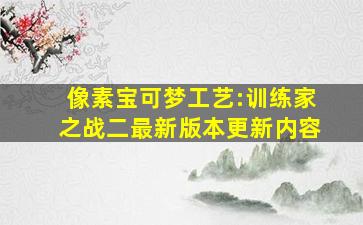 像素宝可梦工艺:训练家之战二最新版本更新内容